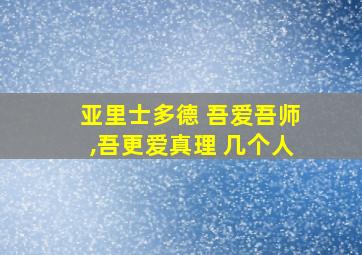 亚里士多德 吾爱吾师,吾更爱真理 几个人